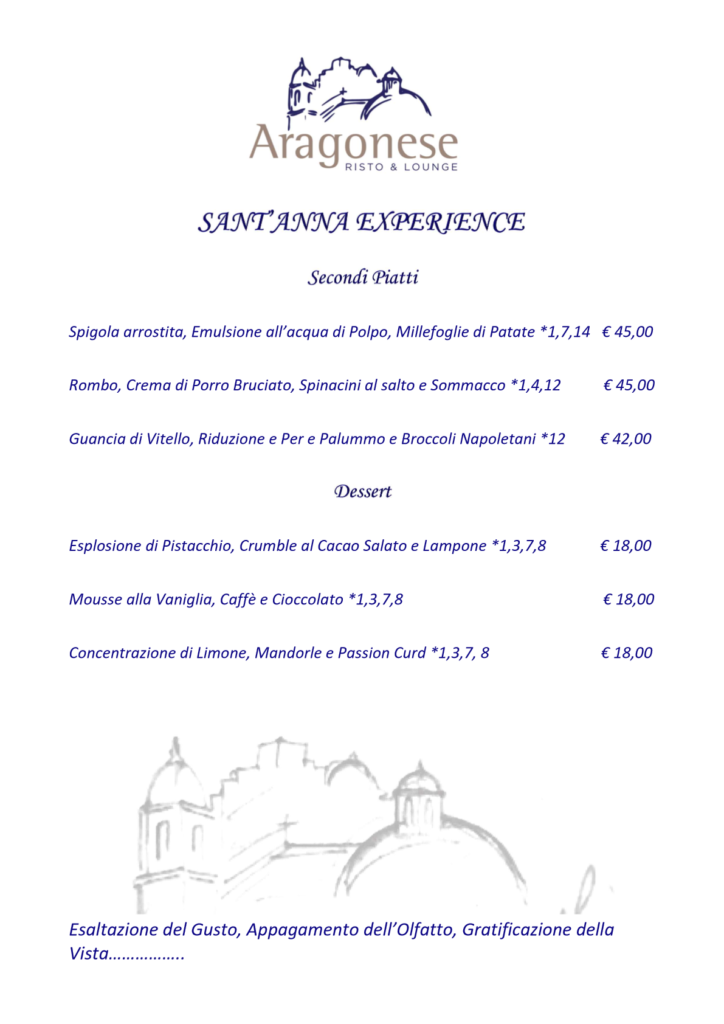 Aragonese
RISTO & LOUNGE

SANT'ANNA EXPERIENCE

Secondi Piatti

Spigola arrostita, Emulsione all'acqua di Polpo, Millefoglie di Patate *1,7,14 € 45,00

Rombo, Crema di Porro Bruciato, Spinacini al salto e Sommacco *1,4,12 € 45,00

Guancia di Vitello, Riduzione e Per e Palummo e Broccoli Napoletani *12 € 42,00

Dessert

Esplosione di Pistacchio, Crumble al Cacao Salato e Lampone *1,3,7,8 € 18,00

Mousse alla Vaniglia, Caffè e Cioccolato *1,3,7,8 € 18,00

Concentrazione di Limone, Mandorle e Passion Curd *1,3,7, 8 € 18,00

Esaltazione del Gusto, Appagamento dell'Olfatto, Gratificazione della Vista……………..